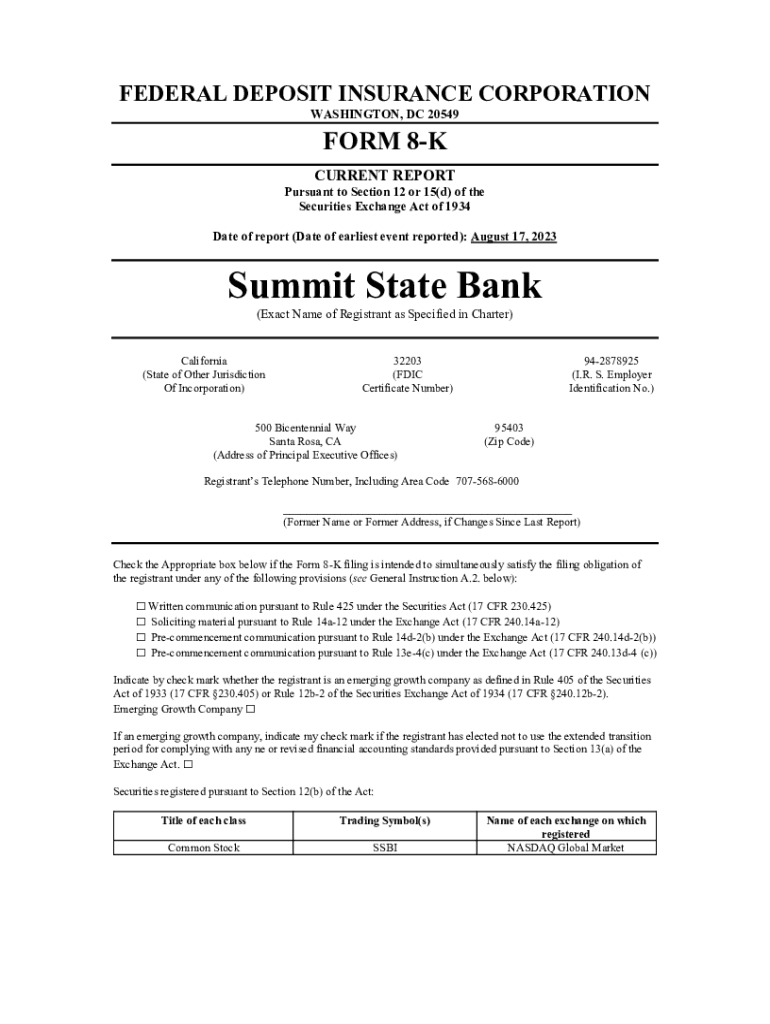 FEDERAL DEPOSIT INSURANCE CORPORATION
WASHINGTON, DC 20549

FORM 8-K

CURRENT REPORT
Pursuant to Section 12 or 15(d) of the Securities Exchange Act of 1934

Date of report (Date of earliest event reported): August 17, 2023

Summit State Bank
(Exact Name of Registrant as Specified in Charter)

California
(State of Other Jurisdiction Of Incorporation)

32203
(FDIC Certificate Number)

94-2878925
(I.R. S. Employer Identification No.)

500 Bicentennial Way
Santa Rosa, CA
(Address of Principal Executive Offices)

95403
(Zip Code)

Registrant's Telephone Number, Including Area Code 707-568-6000

(Former Name or Former Address, if Changes Since Last Report)

Check the Appropriate box below if the Form 8-K filing is intended to simultaneously satisfy the filing obligation of the registrant under any of the following provisions (see General Instruction A.2. below):

☐ Written communication pursuant to Rule 425 under the Securities Act (17 CFR 230.425)
☐ Soliciting material pursuant to Rule 14a-12 under the Exchange Act (17 CFR 240.14a-12)
☐ Pre-commencement communication pursuant to Rule 14d-2(b) under the Exchange Act (17 CFR 240.14d-2(b))
☐ Pre-commencement communication pursuant to Rule 13e-4(c) under the Exchange Act (17 CFR 240.13d-4 (c))

Indicate by check mark whether the registrant is an emerging growth company as defined in Rule 405 of the Securities Act of 1933 (17 CFR §230.405) or Rule 12b-2 of the Securities Exchange Act of 1934 (17 CFR §240.12b-2).
Emerging Growth Company ☐

If an emerging growth company, indicate my check mark if the registrant has elected not to use the extended transition period for complying with any ne or revised financial accounting standards provided pursuant to Section 13(a) of the Exchange Act. ☐

Securities registered pursuant to Section 12(b) of the Act:

| Title of each class | Trading Symbol(s) | Name of each exchange on which registered |
|---|---|---|
| Common Stock | SSBI | NASDAQ Global Market |